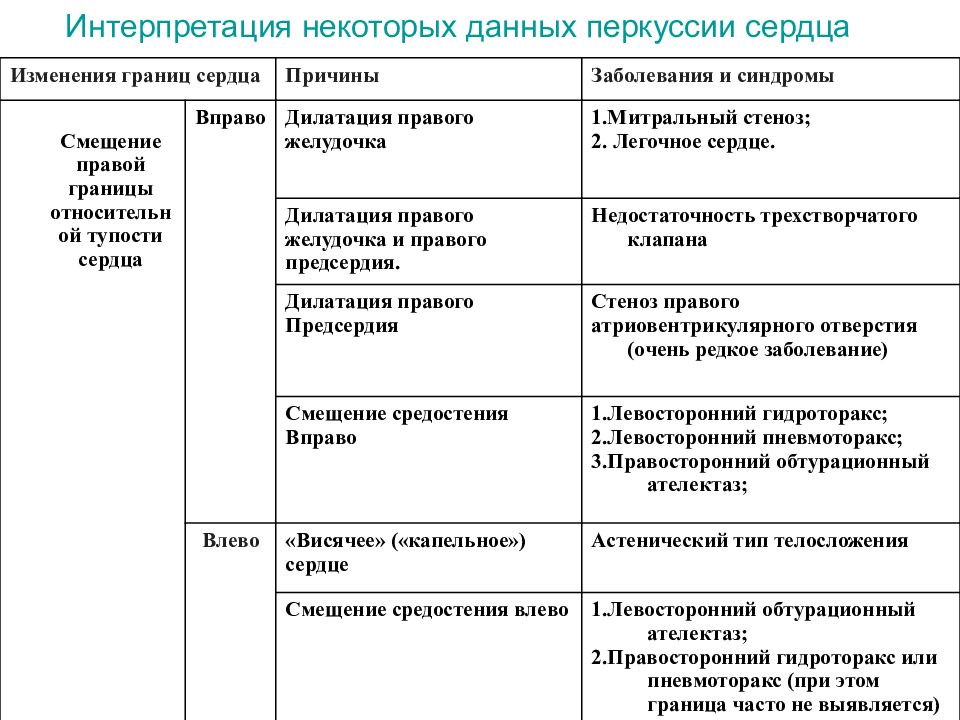 Интерпретация некоторых данных перкуссии сердца

| Изменения границ сердца | | Причины | Заболевания и синдромы |
|---|---|---|---|
| Смещение правой границы относительной тупости сердца | Вправо | Дилатация правого желудочка | 1.Митральный стеноз; 2. Легочное сердце. |
| | | Дилатация правого желудочка и правого предсердия. | Недостаточность трехстворчатого клапана |
| | | Дилатация правого Предсердия | Стеноз правого атриовентрикулярного отверстия (очень редкое заболевание) |
| | | Смещение средостения Вправо | 1.Левосторонний гидроторакс; 2.Левосторонний пневмоторакс; 3.Правосторонний обтурационный ателектаз; |
| | Влево | «Висячее» («капельное») сердце | Астенический тип телосложения |
| | | Смещение средостения влево | 1.Левосторонний обтурационный ателектаз; 2.Правосторонний гидроторакс или пневмоторакс (при этом граница часто не выявляется) |